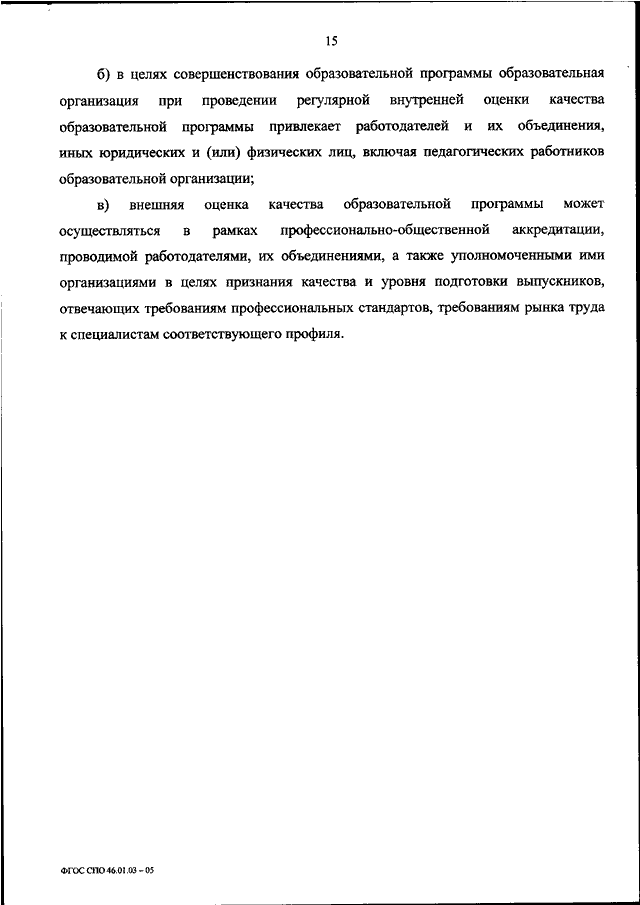 15

б) в целях совершенствования образовательной программы образовательная организация при проведении регулярной внутренней оценки качества образовательной программы привлекает работодателей и их объединения, иных юридических и (или) физических лиц, включая педагогических работников образовательной организации;

в) внешняя оценка качества образовательной программы может осуществляться в рамках профессионально-общественной аккредитации, проводимой работодателями, их объединениями, а также уполномоченными ими организациями в целях признания качества и уровня подготовки выпускников, отвечающих требованиям профессиональных стандартов, требованиям рынка труда к специалистам соответствующего профиля.

ФГОС СПО 46.01.03 – 05